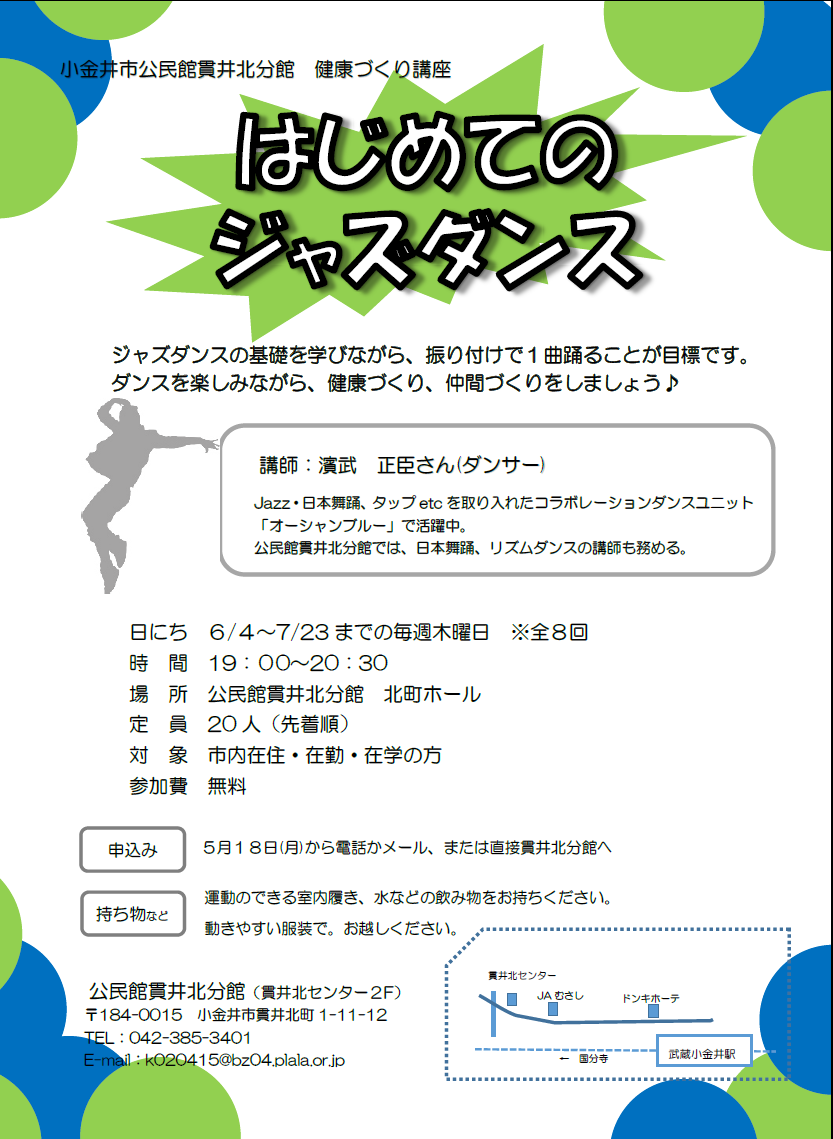 小金井市公民館貫井北分館　健康づくり講座

はじめての
ジャズダンス

ジャズダンスの基礎を学びながら、振り付けで１曲踊ることが目標です。
ダンスを楽しみながら、健康づくり、仲間づくりをしましょう♪

講師：濱武　正臣さん(ダンサー)

Jazz・日本舞踊、タップ etc を取り入れたコラボレーションダンスユニット「オーシャンブルー」で活躍中。
公民館貫井北分館では、日本舞踊、リズムダンスの講師も務める。

日にち　6/4～7/23 までの毎週木曜日　※全８回
時　間　19：00～20：30
場　所　公民館貫井北分館　北町ホール
定　員　20 人（先着順）
対　象　市内在住・在勤・在学の方
参加費　無料

申込み　5月１８日(月)から電話かメール、または直接貫井北分館へ

持ち物など　運動のできる室内履き、水などの飲み物をお持ちください。
動きやすい服装で。お越しください。

公民館貫井北分館（貫井北センター2F）
〒184-0015　小金井市貫井北町 1-11-12
TEL：042-385-3401
E-mail：k020415@bz04.plala.or.jp

貫井北センター
JA むさし
ドンキホーテ
← 国分寺
武蔵小金井駅